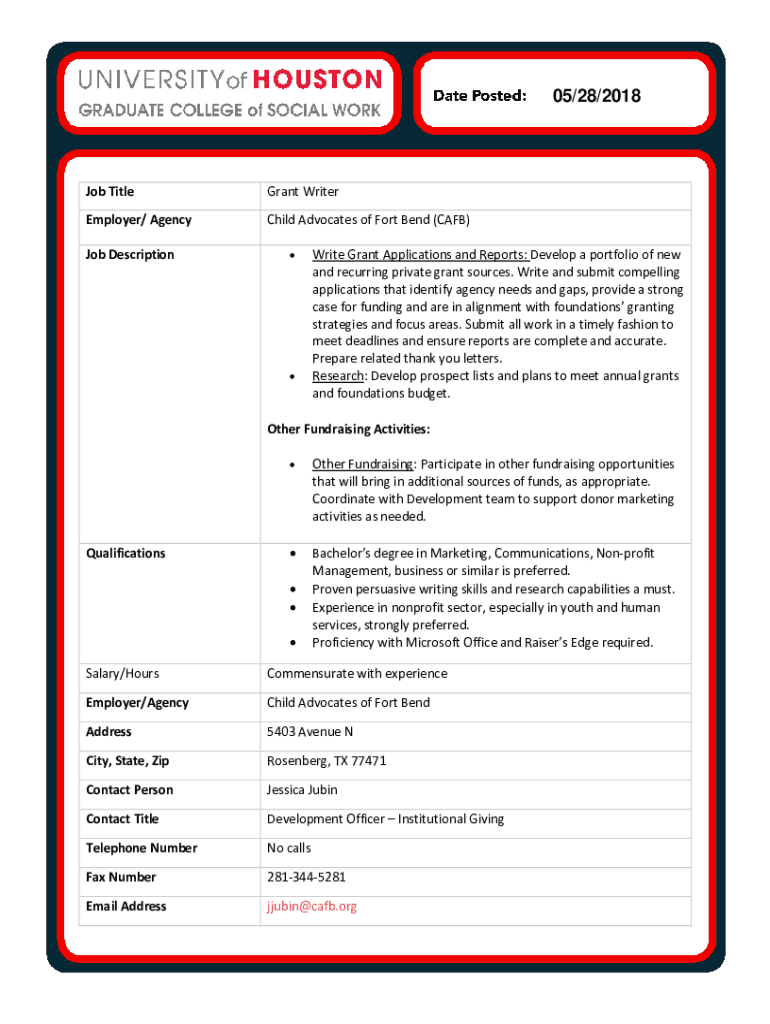 UNIVERSITY of HOUSTON
GRADUATE COLLEGE of SOCIAL WORK

Date Posted: 05/28/2018

| Job Title | Grant Writer |
|---|---|
| Employer/ Agency | Child Advocates of Fort Bend (CAFB) |
| Job Description | • Write Grant Applications and Reports: Develop a portfolio of new and recurring private grant sources. Write and submit compelling applications that identify agency needs and gaps, provide a strong case for funding and are in alignment with foundations' granting strategies and focus areas. Submit all work in a timely fashion to meet deadlines and ensure reports are complete and accurate. Prepare related thank you letters. • Research: Develop prospect lists and plans to meet annual grants and foundations budget. Other Fundraising Activities: • Other Fundraising: Participate in other fundraising opportunities that will bring in additional sources of funds, as appropriate. Coordinate with Development team to support donor marketing activities as needed. |
| Qualifications | • Bachelor's degree in Marketing, Communications, Non-profit Management, business or similar is preferred. • Proven persuasive writing skills and research capabilities a must. • Experience in nonprofit sector, especially in youth and human services, strongly preferred. • Proficiency with Microsoft Office and Raiser's Edge required. |
| Salary/Hours | Commensurate with experience |
| Employer/Agency | Child Advocates of Fort Bend |
| Address | 5403 Avenue N |
| City, State, Zip | Rosenberg, TX 77471 |
| Contact Person | Jessica Jubin |
| Contact Title | Development Officer – Institutional Giving |
| Telephone Number | No calls |
| Fax Number | 281-344-5281 |
| Email Address | jjubin@cafb.org |